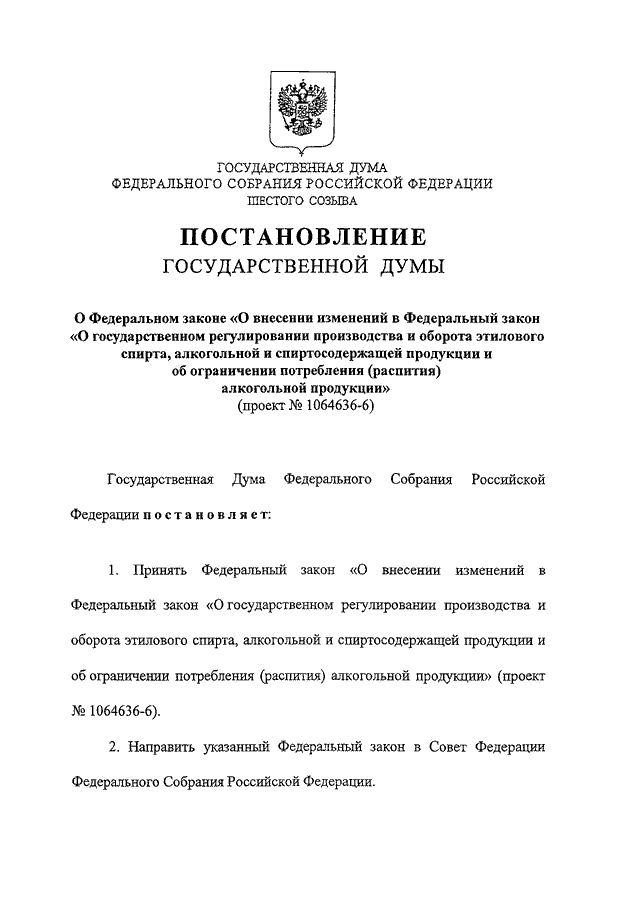 ГОСУДАРСТВЕННАЯ ДУМА
ФЕДЕРАЛЬНОГО СОБРАНИЯ РОССИЙСКОЙ ФЕДЕРАЦИИ
ШЕСТОГО СОЗЫВА

ПОСТАНОВЛЕНИЕ
ГОСУДАРСТВЕННОЙ ДУМЫ

О Федеральном законе «О внесении изменений в Федеральный закон «О государственном регулировании производства и оборота этилового спирта, алкогольной и спиртосодержащей продукции и об ограничении потребления (распития) алкогольной продукции»
(проект № 1064636-6)

Государственная Дума Федерального Собрания Российской Федерации постановляет:

1. Принять Федеральный закон «О внесении изменений в Федеральный закон «О государственном регулировании производства и оборота этилового спирта, алкогольной и спиртосодержащей продукции и об ограничении потребления (распития) алкогольной продукции» (проект № 1064636-6).

2. Направить указанный Федеральный закон в Совет Федерации Федерального Собрания Российской Федерации.